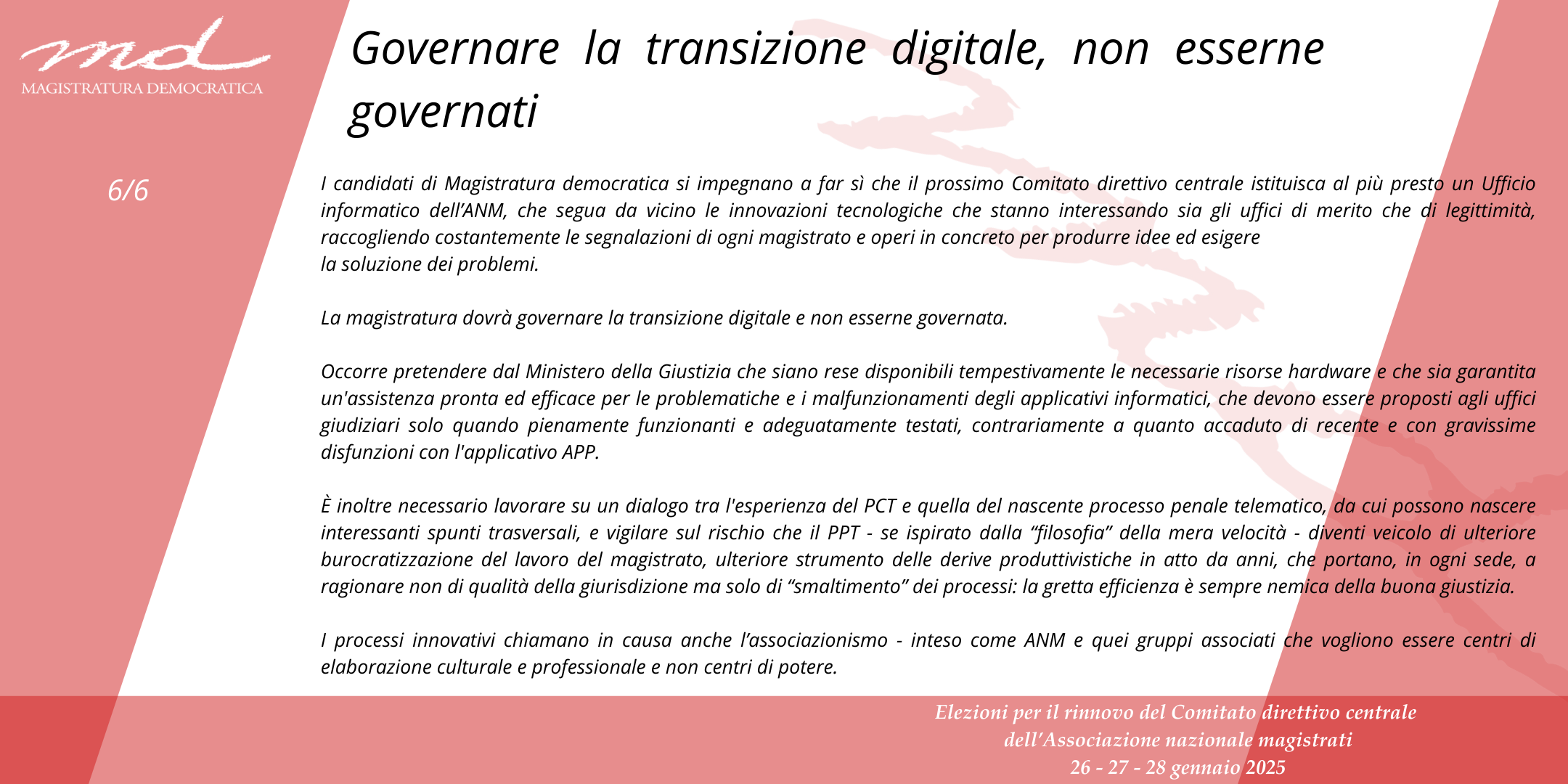 md
MAGISTRATURA DEMOCRATICA

Governare la transizione digitale, non esserne governati

6/6

I candidati di Magistratura democratica si impegnano a far sì che il prossimo Comitato direttivo centrale istituisca al più presto un Ufficio informatico dell'ANM, che segua da vicino le innovazioni tecnologiche che stanno interessando sia gli uffici di merito che di legittimità, raccogliendo costantemente le segnalazioni di ogni magistrato e operi in concreto per produrre idee ed esigere
la soluzione dei problemi.

La magistratura dovrà governare la transizione digitale e non esserne governata.

Occorre pretendere dal Ministero della Giustizia che siano rese disponibili tempestivamente le necessarie risorse hardware e che sia garantita un'assistenza pronta ed efficace per le problematiche e i malfunzionamenti degli applicativi informatici, che devono essere proposti agli uffici giudiziari solo quando pienamente funzionanti e adeguatamente testati, contrariamente a quanto accaduto di recente e con gravissime disfunzioni con l'applicativo APP.

È inoltre necessario lavorare su un dialogo tra l'esperienza del PCT e quella del nascente processo penale telematico, da cui possono nascere interessanti spunti trasversali, e vigilare sul rischio che il PPT - se ispirato dalla "filosofia" della mera velocità - diventi veicolo di ulteriore burocratizzazione del lavoro del magistrato, ulteriore strumento delle derive produttivistiche in atto da anni, che portano, in ogni sede, a ragionare non di qualità della giurisdizione ma solo di "smaltimento" dei processi: la gretta efficienza è sempre nemica della buona giustizia.

I processi innovativi chiamano in causa anche l'associazionismo - inteso come ANM e quei gruppi associati che vogliono essere centri di elaborazione culturale e professionale e non centri di potere.

Elezioni per il rinnovo del Comitato direttivo centrale
dell'Associazione nazionale magistrati
26 - 27 - 28 gennaio 2025